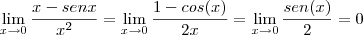 $\lim_{x \to 0} \frac{x - senx}{x^2} = \lim_{x \to 0} \frac{1 - cos(x)}{2x} = \lim_{x \to 0} \frac{sen(x)}{2} = 0$